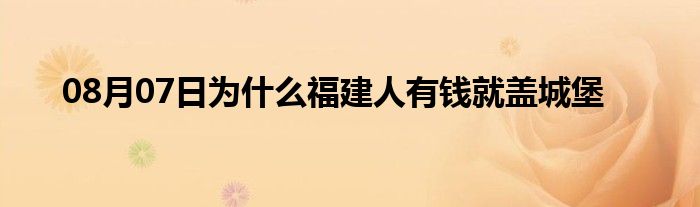 08月07日为什么福建人有钱就盖城堡